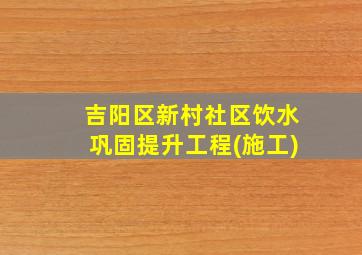 吉阳区新村社区饮水巩固提升工程(施工)